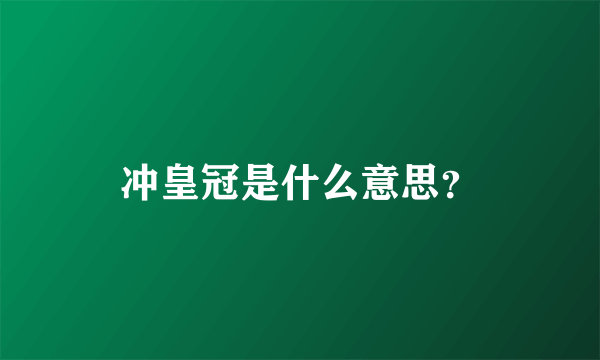 冲皇冠是什么意思？